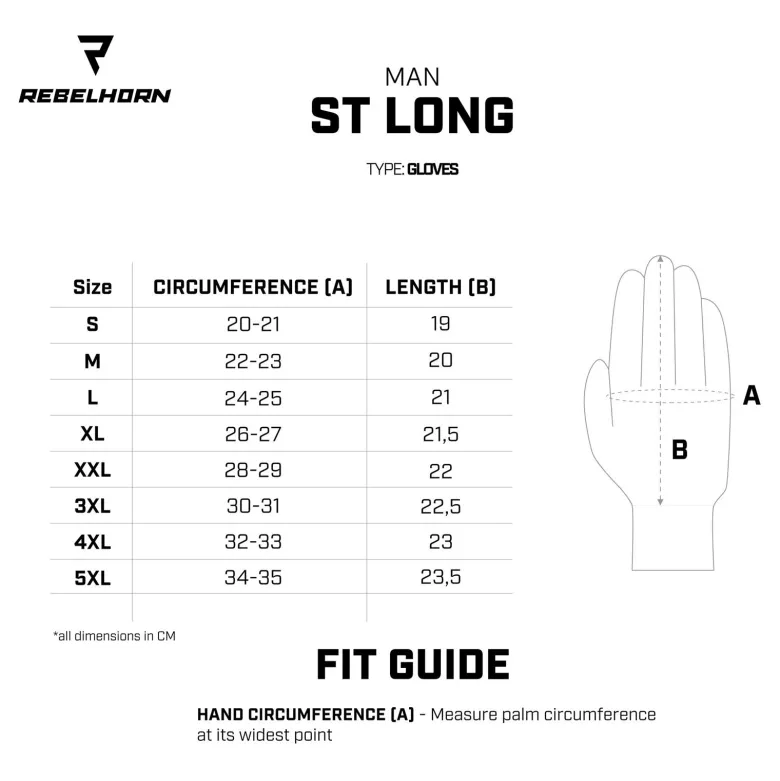 REBELHORN

MAN
ST LONG

TYPE: GLOVES

| Size | CIRCUMFERENCE (A) | LENGTH (B) |
|---|---|---|
| S | 20-21 | 19 |
| M | 22-23 | 20 |
| L | 24-25 | 21 |
| XL | 26-27 | 21,5 |
| XXL | 28-29 | 22 |
| 3XL | 30-31 | 22,5 |
| 4XL | 32-33 | 23 |
| 5XL | 34-35 | 23,5 |

A

B

*all dimensions in CM

FIT GUIDE

HAND CIRCUMFERENCE (A) - Measure palm circumference at its widest point